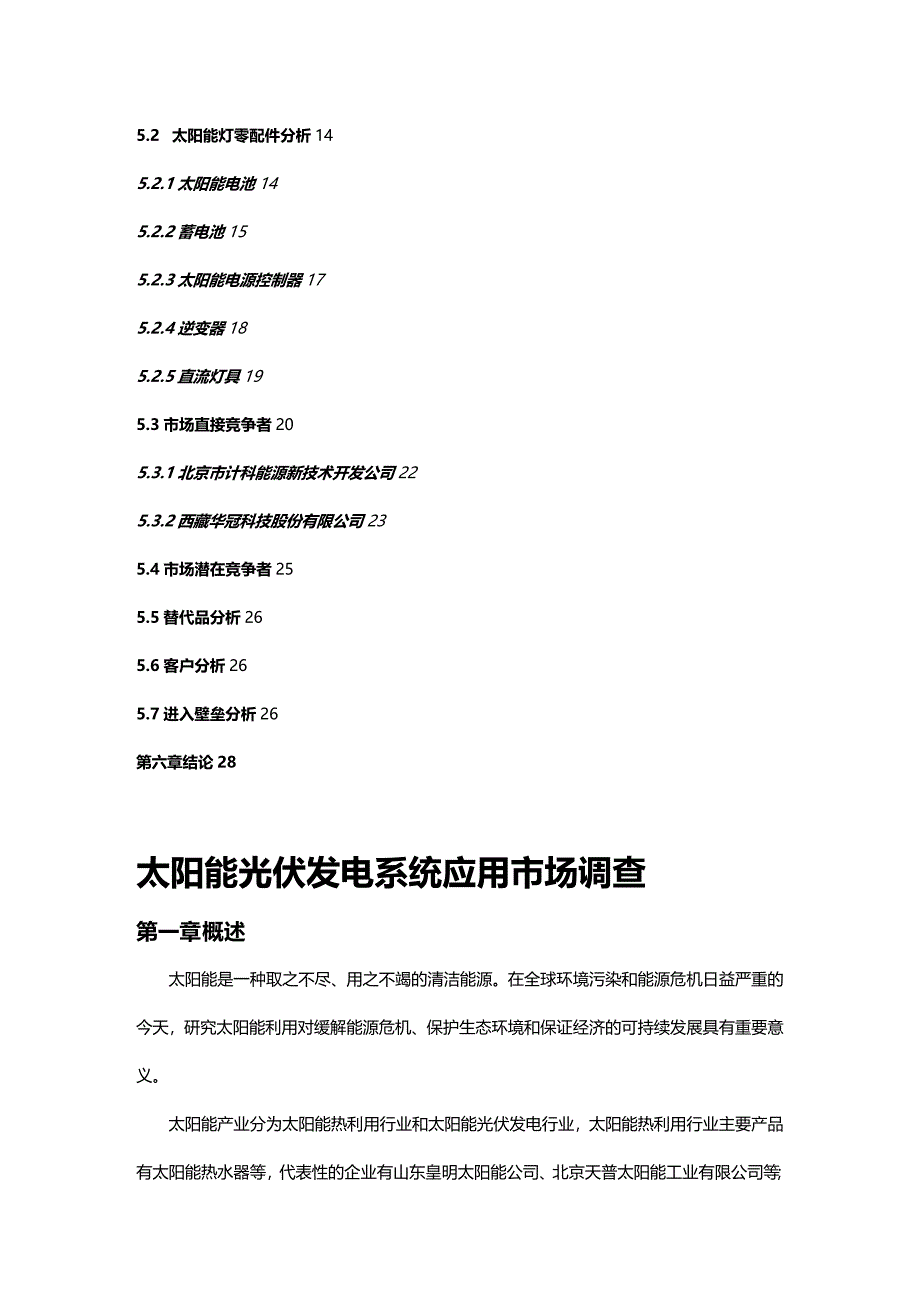 5.2 太阳能灯零配件分析 14

5.2.1 太阳能电池 14

5.2.2 蓄电池 15

5.2.3 太阳能电源控制器 17

5.2.4 逆变器 18

5.2.5 直流灯具 19

5.3 市场直接竞争者 20

5.3.1 北京市计科能源新技术开发公司 22

5.3.2 西藏华冠科技股份有限公司 23

5.4 市场潜在竞争者 25

5.5 替代品分析 26

5.6 客户分析 26

5.7 进入壁垒分析 26

第六章结论 28

太阳能光伏发电系统应用市场调查

第一章概述

太阳能是一种取之不尽、用之不竭的清洁能源。在全球环境污染和能源危机日益严重的今天，研究太阳能利用对缓解能源危机、保护生态环境和保证经济的可持续发展具有重要意义。

太阳能产业分为太阳能热利用行业和太阳能光伏发电行业，太阳能热利用行业主要产品有太阳能热水器等，代表性的企业有山东皇明太阳能公司、北京天普太阳能工业有限公司等